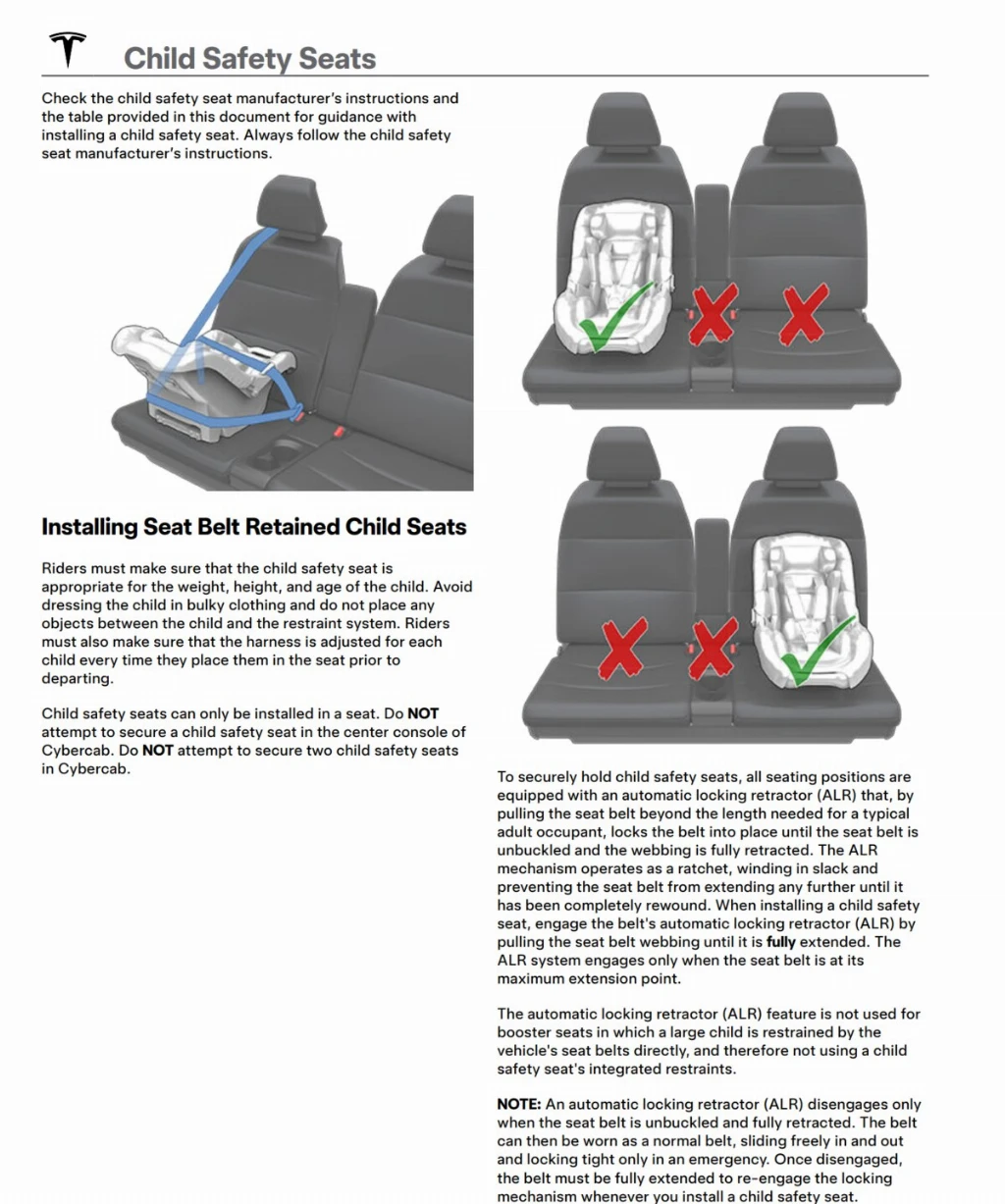 Child Safety Seats

Check the child safety seat manufacturer's instructions and the table provided in this document for guidance with installing a child safety seat. Always follow the child safety seat manufacturer's instructions.

Installing Seat Belt Retained Child Seats

Riders must make sure that the child safety seat is appropriate for the weight, height, and age of the child. Avoid dressing the child in bulky clothing and do not place any objects between the child and the restraint system. Riders must also make sure that the harness is adjusted for each child every time they place them in the seat prior to departing.

Child safety seats can only be installed in a seat. Do NOT attempt to secure a child safety seat in the center console of Cybercab. Do NOT attempt to secure two child safety seats in Cybercab.

To securely hold child safety seats, all seating positions are equipped with an automatic locking retractor (ALR) that, by pulling the seat belt beyond the length needed for a typical adult occupant, locks the belt into place until the seat belt is unbuckled and the webbing is fully retracted. The ALR mechanism operates as a ratchet, winding in slack and preventing the seat belt from extending any further until it has been completely rewound. When installing a child safety seat, engage the belt's automatic locking retractor (ALR) by pulling the seat belt webbing until it is fully extended. The ALR system engages only when the seat belt is at its maximum extension point.

The automatic locking retractor (ALR) feature is not used for booster seats in which a large child is restrained by the vehicle's seat belts directly, and therefore not using a child safety seat's integrated restraints.

NOTE: An automatic locking retractor (ALR) disengages only when the seat belt is unbuckled and fully retracted. The belt can then be worn as a normal belt, sliding freely in and out and locking tight only in an emergency. Once disengaged, the belt must be fully extended to re-engage the locking mechanism whenever you install a child safety seat.